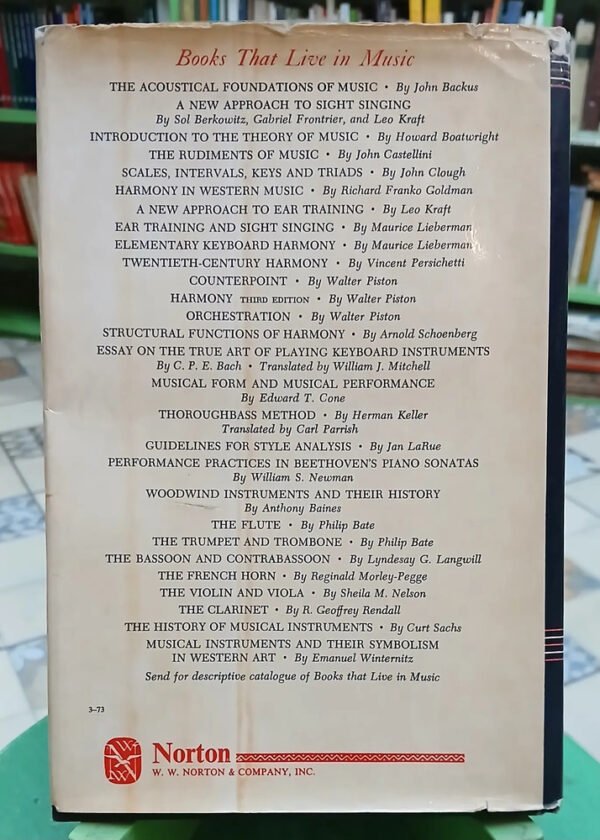 Books That Live in Music

THE ACOUSTICAL FOUNDATIONS OF MUSIC • By John Backus

A NEW APPROACH TO SIGHT SINGING
By Sol Berkowitz, Gabriel Frontrier, and Leo Kraft

INTRODUCTION TO THE THEORY OF MUSIC • By Howard Boatwright

THE RUDIMENTS OF MUSIC • By John Castellini

SCALES, INTERVALS, KEYS AND TRIADS • By John Clough

HARMONY IN WESTERN MUSIC • By Richard Franko Goldman

A NEW APPROACH TO EAR TRAINING • By Leo Kraft

EAR TRAINING AND SIGHT SINGING • By Maurice Lieberman

ELEMENTARY KEYBOARD HARMONY • By Maurice Lieberman

TWENTIETH-CENTURY HARMONY • By Vincent Persichetti

COUNTERPOINT • By Walter Piston

HARMONY THIRD EDITION • By Walter Piston

ORCHESTRATION • By Walter Piston

STRUCTURAL FUNCTIONS OF HARMONY • By Arnold Schoenberg

ESSAY ON THE TRUE ART OF PLAYING KEYBOARD INSTRUMENTS
By C. P. E. Bach • Translated by William J. Mitchell

MUSICAL FORM AND MUSICAL PERFORMANCE
By Edward T. Cone

THOROUGHBASS METHOD • By Herman Keller
Translated by Carl Parrish

GUIDELINES FOR STYLE ANALYSIS • By Jan LaRue

PERFORMANCE PRACTICES IN BEETHOVEN'S PIANO SONATAS
By William S. Newman

WOODWIND INSTRUMENTS AND THEIR HISTORY
By Anthony Baines

THE FLUTE • By Philip Bate

THE TRUMPET AND TROMBONE • By Philip Bate

THE BASSOON AND CONTRABASSOON • By Lyndesay G. Langwill

THE FRENCH HORN • By Reginald Morley-Pegge

THE VIOLIN AND VIOLA • By Sheila M. Nelson

THE CLARINET • By R. Geoffrey Rendall

THE HISTORY OF MUSICAL INSTRUMENTS • By Curt Sachs

MUSICAL INSTRUMENTS AND THEIR SYMBOLISM
IN WESTERN ART • By Emanuel Winternitz

Send for descriptive catalogue of Books that Live in Music

3-73

Norton
W. W. NORTON & COMPANY, INC.